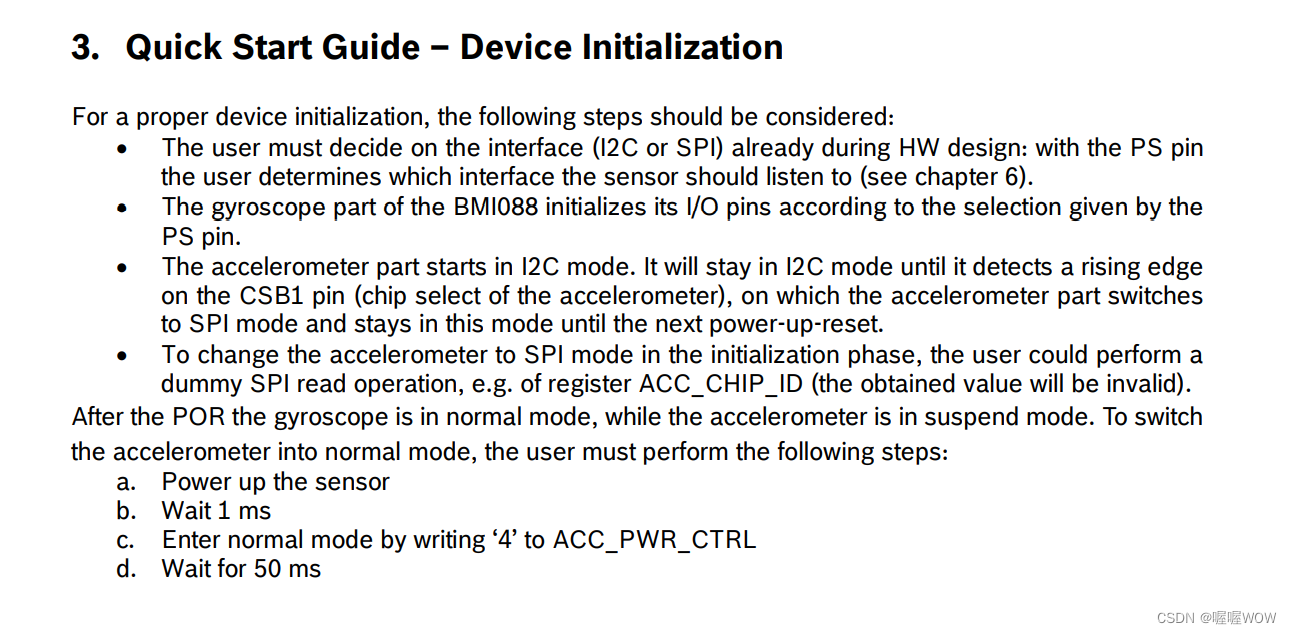 3. Quick Start Guide – Device Initialization

For a proper device initialization, the following steps should be considered:
• The user must decide on the interface (I2C or SPI) already during HW design: with the PS pin the user determines which interface the sensor should listen to (see chapter 6).
• The gyroscope part of the BMI088 initializes its I/O pins according to the selection given by the PS pin.
• The accelerometer part starts in I2C mode. It will stay in I2C mode until it detects a rising edge on the CSB1 pin (chip select of the accelerometer), on which the accelerometer part switches to SPI mode and stays in this mode until the next power-up-reset.
• To change the accelerometer to SPI mode in the initialization phase, the user could perform a dummy SPI read operation, e.g. of register ACC_CHIP_ID (the obtained value will be invalid).
After the POR the gyroscope is in normal mode, while the accelerometer is in suspend mode. To switch the accelerometer into normal mode, the user must perform the following steps:
a. Power up the sensor
b. Wait 1 ms
c. Enter normal mode by writing ‘4’ to ACC_PWR_CTRL
d. Wait for 50 ms

CSDN @喔喔WOW